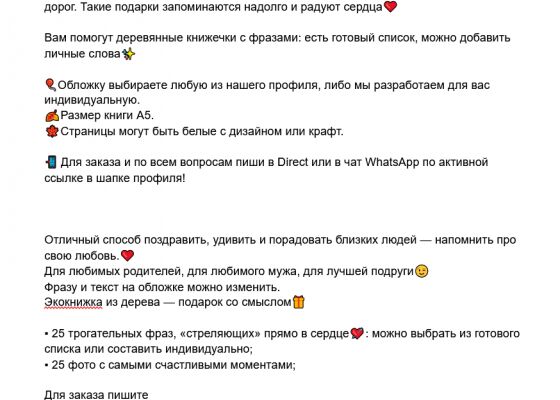 дорог. Такие подарки запоминаются надолго и радуют сердца❤️

Вам помогут деревянные книжечки с фразами: есть готовый список, можно добавить личные слова✨

🎈Обложку выбираете любую из нашего профиля, либо мы разработаем для вас индивидуальную.
🍂Размер книги А5.
🍁Страницы могут быть белые с дизайном или крафт.

📲 Для заказа и по всем вопросам пиши в Direct или в чат WhatsApp по активной ссылке в шапке профиля!

Отличный способ поздравить, удивить и порадовать близких людей — напомнить про свою любовь.❤️
Для любимых родителей, для любимого мужа, для лучшей подруги😉
Фразу и текст на обложке можно изменить.
Экокнижка из дерева — подарок со смыслом🎁

• 25 трогательных фраз, «стреляющих» прямо в сердце💘: можно выбрать из готового списка или составить индивидуально;
• 25 фото с самыми счастливыми моментами;

Для заказа пишите